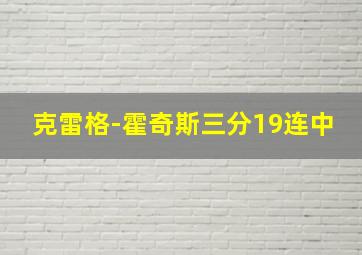 克雷格-霍奇斯三分19连中